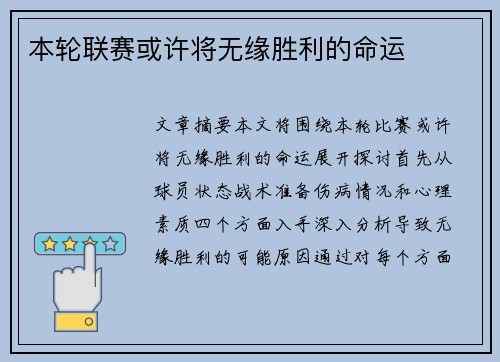 本轮联赛或许将无缘胜利的命运

文章摘要本文将围绕本轮比赛或许将无缘胜利的命运展开探讨首先从球员状态战术准备伤病情况和心理素质四个方面入手深入分析导致无缘胜利的可能原因通过对每个方面